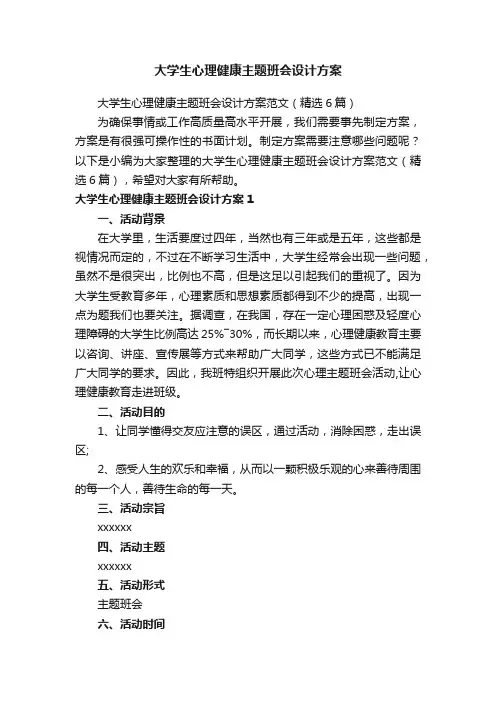 大学生心理健康主题班会设计方案

大学生心理健康主题班会设计方案范文（精选6篇）

为确保事情或工作高质量高水平开展，我们需要事先制定方案，方案是有很强可操作性的书面计划。制定方案需要注意哪些问题呢？以下是小编为大家整理的大学生心理健康主题班会设计方案范文（精选6篇），希望对大家有所帮助。

大学生心理健康主题班会设计方案1

一、活动背景

在大学里，生活要度过四年，当然也有三年或是五年，这些都是视情况而定的，不过在不断学习生活中，大学生经常会出现一些问题，虽然不是很突出，比例也不高，但是这足以引起我们的重视了。因为大学生受教育多年，心理素质和思想素质都得到不少的提高，出现一点为题我们也要关注。据调查，在我国，存在一定心理困惑及轻度心理障碍的大学生比例高达25%~30%，而长期以来，心理健康教育主要以咨询、讲座、宣传展等方式来帮助广大同学，这些方式已不能满足广大同学的要求。因此，我班特组织开展此次心理主题班会活动,让心理健康教育走进班级。

二、活动目的

1、让同学懂得交友应注意的误区，通过活动，消除困惑，走出误区;

2、感受人生的欢乐和幸福，从而以一颗积极乐观的心来善待周围的每一个人，善待生命的每一天。

三、活动宗旨

xxxxxx

四、活动主题

xxxxxx

五、活动形式

主题班会

六、活动时间